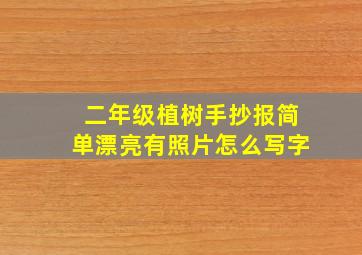 二年级植树手抄报简单漂亮有照片怎么写字